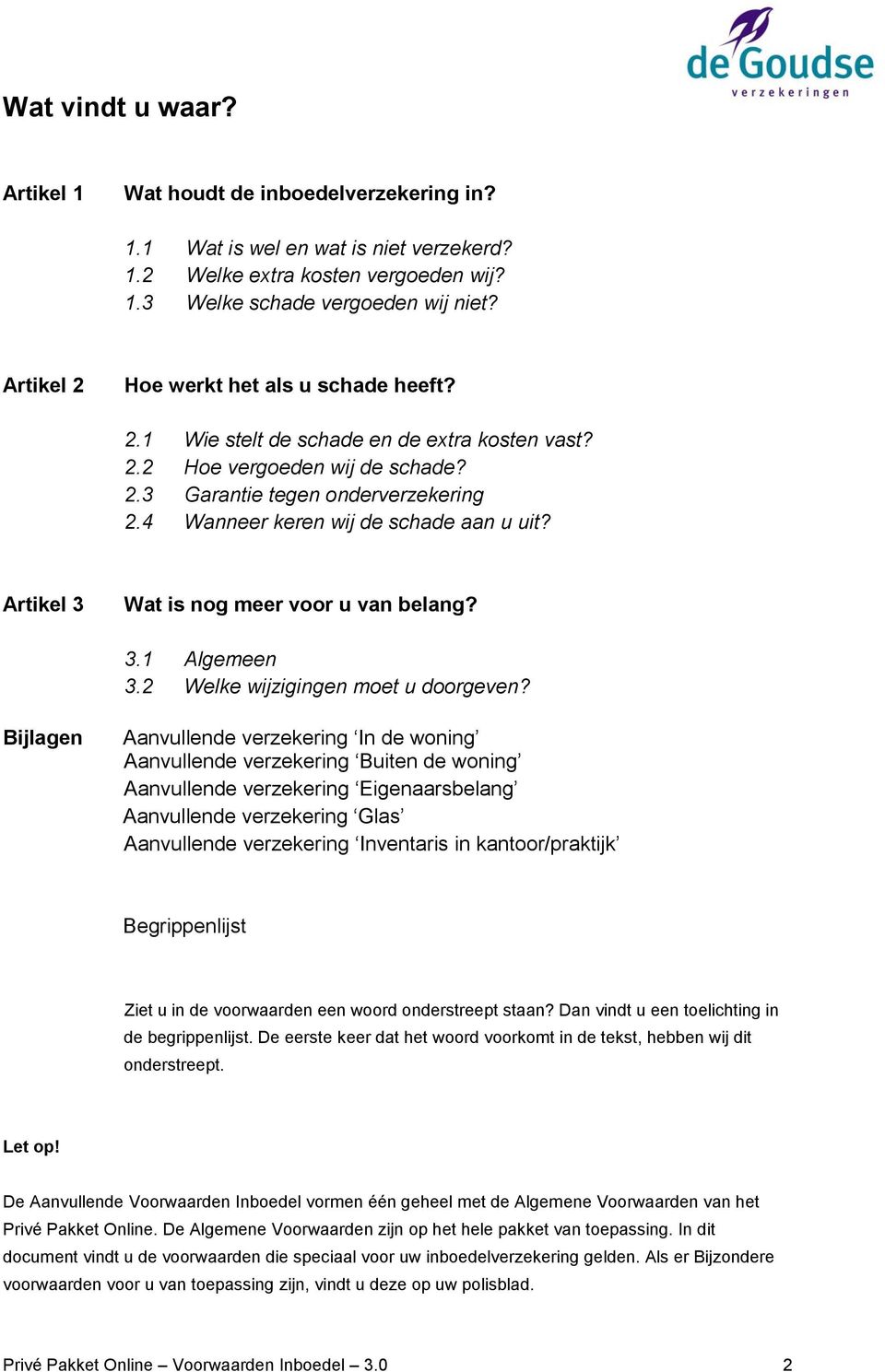 de Goudse
verzekeringen

Wat vindt u waar?

Artikel 1 Wat houdt de inboedelverzekering in?

1.1 Wat is wel en wat is niet verzekerd?
1.2 Welke extra kosten vergoeden wij?
1.3 Welke schade vergoeden wij niet?

Artikel 2 Hoe werkt het als u schade heeft?

2.1 Wie stelt de schade en de extra kosten vast?
2.2 Hoe vergoeden wij de schade?
2.3 Garantie tegen onderverzekering
2.4 Wanneer keren wij de schade aan u uit?

Artikel 3 Wat is nog meer voor u van belang?

3.1 Algemeen
3.2 Welke wijzigingen moet u doorgeven?

Bijlagen Aanvullende verzekering ‘In de woning’
Aanvullende verzekering ‘Buiten de woning’
Aanvullende verzekering ‘Eigenaarsbelang’
Aanvullende verzekering ‘Glas’
Aanvullende verzekering ‘Inventaris in kantoor/praktijk’

Begrippenlijst

Ziet u in de voorwaarden een woord onderstreept staan? Dan vindt u een toelichting in de begrippenlijst. De eerste keer dat het woord voorkomt in de tekst, hebben wij dit onderstreept.

Let op!

De Aanvullende Voorwaarden Inboedel vormen één geheel met de Algemene Voorwaarden van het Privé Pakket Online. De Algemene Voorwaarden zijn op het hele pakket van toepassing. In dit document vindt u de voorwaarden die speciaal voor uw inboedelverzekering gelden. Als er Bijzondere voorwaarden voor u van toepassing zijn, vindt u deze op uw polisblad.

Privé Pakket Online – Voorwaarden Inboedel – 3.0 2